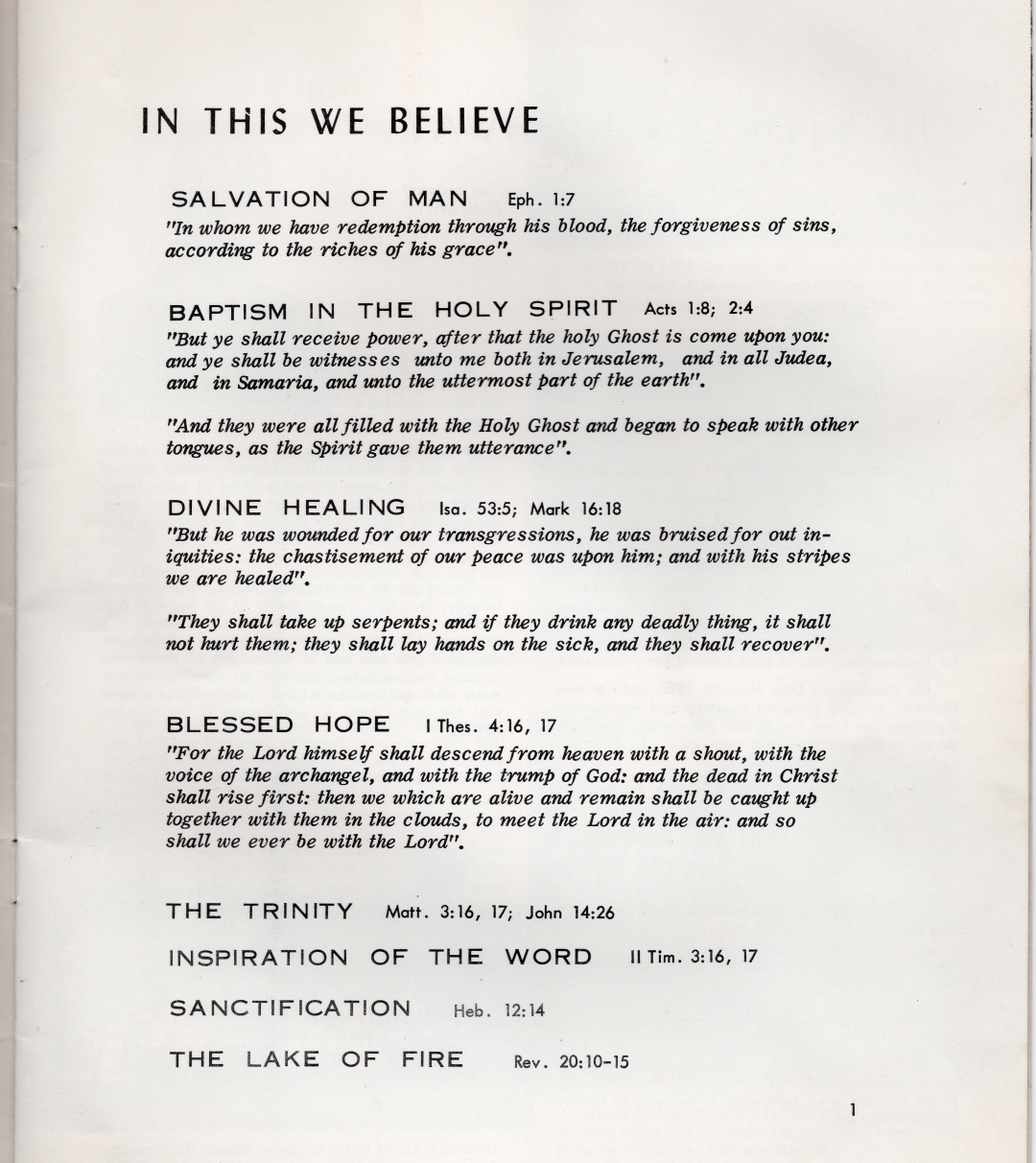 IN THIS WE BELIEVE

SALVATION OF MAN Eph. 1:7
"In whom we have redemption through his blood, the forgiveness of sins, according to the riches of his grace".

BAPTISM IN THE HOLY SPIRIT Acts 1:8; 2:4
"But ye shall receive power, after that the holy Ghost is come upon you: and ye shall be witnesses unto me both in Jerusalem, and in all Judea, and in Samaria, and unto the uttermost part of the earth".

"And they were all filled with the Holy Ghost and began to speak with other tongues, as the Spirit gave them utterance".

DIVINE HEALING Isa. 53:5; Mark 16:18
"But he was wounded for our transgressions, he was bruised for out iniquities: the chastisement of our peace was upon him; and with his stripes we are healed".

"They shall take up serpents; and if they drink any deadly thing, it shall not hurt them; they shall lay hands on the sick, and they shall recover".

BLESSED HOPE I Thes. 4:16, 17
"For the Lord himself shall descend from heaven with a shout, with the voice of the archangel, and with the trump of God: and the dead in Christ shall rise first: then we which are alive and remain shall be caught up together with them in the clouds, to meet the Lord in the air: and so shall we ever be with the Lord".

THE TRINITY Matt. 3:16, 17; John 14:26

INSPIRATION OF THE WORD II Tim. 3:16, 17

SANCTIFICATION Heb. 12:14

THE LAKE OF FIRE Rev. 20:10-15

1